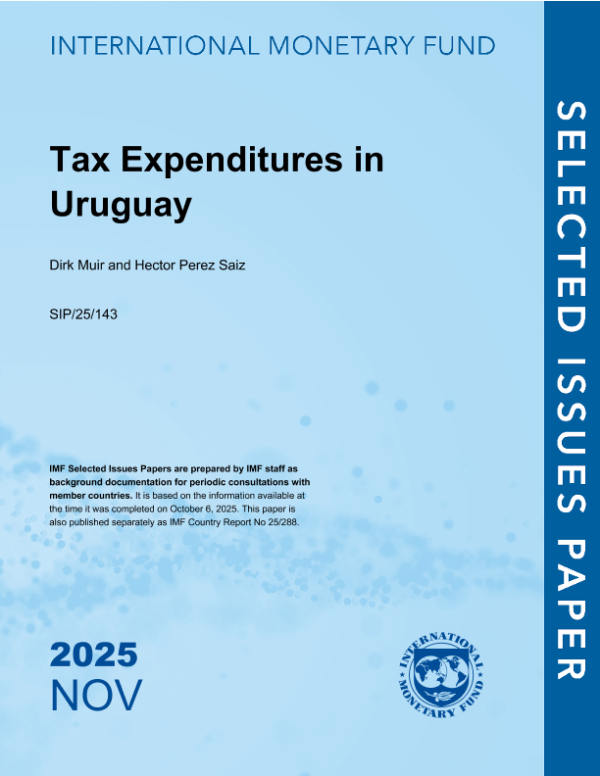 INTERNATIONAL MONETARY FUND

Tax Expenditures in Uruguay

Dirk Muir and Hector Perez Saiz

SIP/25/143

IMF Selected Issues Papers are prepared by IMF staff as background documentation for periodic consultations with member countries. It is based on the information available at the time it was completed on October 6, 2025. This paper is also published separately as IMF Country Report No 25/288.

2025
NOV

INTERNATIONAL MONETARY FUND

SELECTED ISSUES PAPER